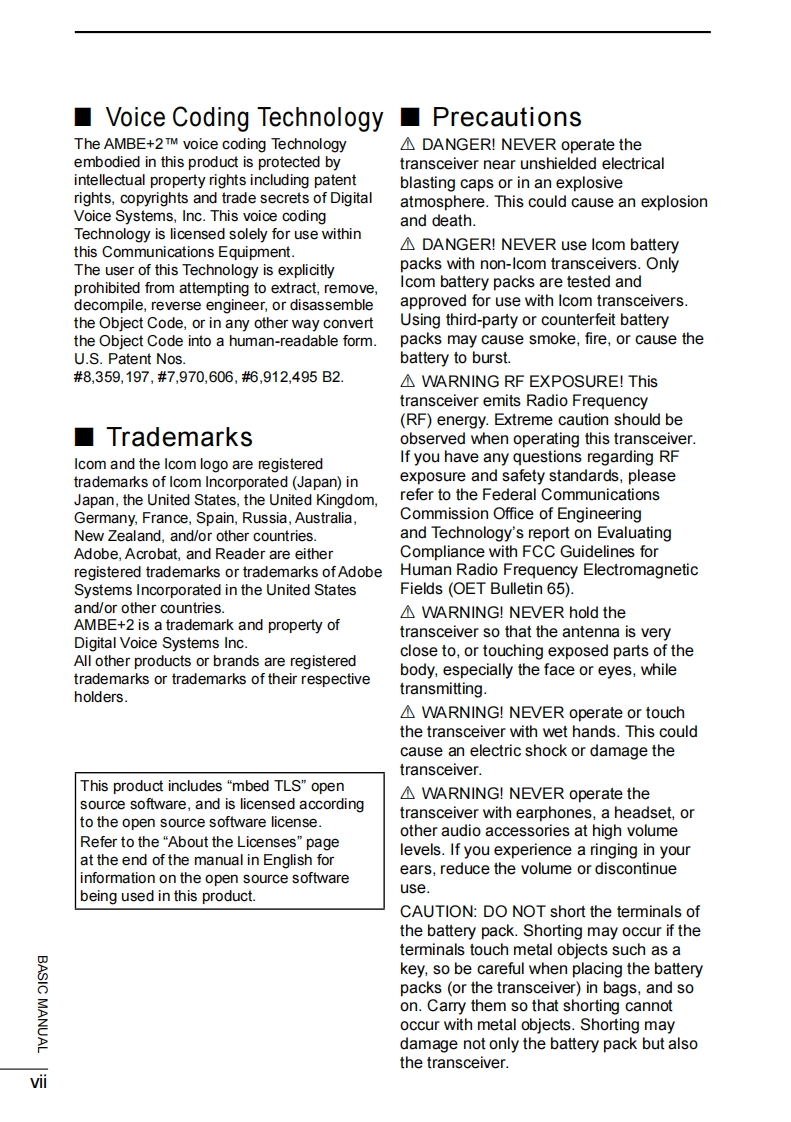 ■ Voice Coding Technology

The AMBE+2™ voice coding Technology embodied in this product is protected by intellectual property rights including patent rights, copyrights and trade secrets of Digital Voice Systems, Inc. This voice coding Technology is licensed solely for use within this Communications Equipment.
The user of this Technology is explicitly prohibited from attempting to extract, remove, decompile, reverse engineer, or disassemble the Object Code, or in any other way convert the Object Code into a human-readable form.
U.S. Patent Nos.
#8,359,197, #7,970,606, #6,912,495 B2.

■ Trademarks

Icom and the Icom logo are registered trademarks of Icom Incorporated (Japan) in Japan, the United States, the United Kingdom, Germany, France, Spain, Russia, Australia, New Zealand, and/or other countries.
Adobe, Acrobat, and Reader are either registered trademarks or trademarks of Adobe Systems Incorporated in the United States and/or other countries.
AMBE+2 is a trademark and property of Digital Voice Systems Inc.
All other products or brands are registered trademarks or trademarks of their respective holders.

This product includes “mbed TLS” open source software, and is licensed according to the open source software license.
Refer to the “About the Licenses” page at the end of the manual in English for information on the open source software being used in this product.

■ Precautions

⚠ DANGER! NEVER operate the transceiver near unshielded electrical blasting caps or in an explosive atmosphere. This could cause an explosion and death.

⚠ DANGER! NEVER use Icom battery packs with non-Icom transceivers. Only Icom battery packs are tested and approved for use with Icom transceivers. Using third-party or counterfeit battery packs may cause smoke, fire, or cause the battery to burst.

⚠ WARNING RF EXPOSURE! This transceiver emits Radio Frequency (RF) energy. Extreme caution should be observed when operating this transceiver. If you have any questions regarding RF exposure and safety standards, please refer to the Federal Communications Commission Office of Engineering and Technology’s report on Evaluating Compliance with FCC Guidelines for Human Radio Frequency Electromagnetic Fields (OET Bulletin 65).

⚠ WARNING! NEVER hold the transceiver so that the antenna is very close to, or touching exposed parts of the body, especially the face or eyes, while transmitting.

⚠ WARNING! NEVER operate or touch the transceiver with wet hands. This could cause an electric shock or damage the transceiver.

⚠ WARNING! NEVER operate the transceiver with earphones, a headset, or other audio accessories at high volume levels. If you experience a ringing in your ears, reduce the volume or discontinue use.

CAUTION: DO NOT short the terminals of the battery pack. Shorting may occur if the terminals touch metal objects such as a key, so be careful when placing the battery packs (or the transceiver) in bags, and so on. Carry them so that shorting cannot occur with metal objects. Shorting may damage not only the battery pack but also the transceiver.

BASIC MANUAL
vii